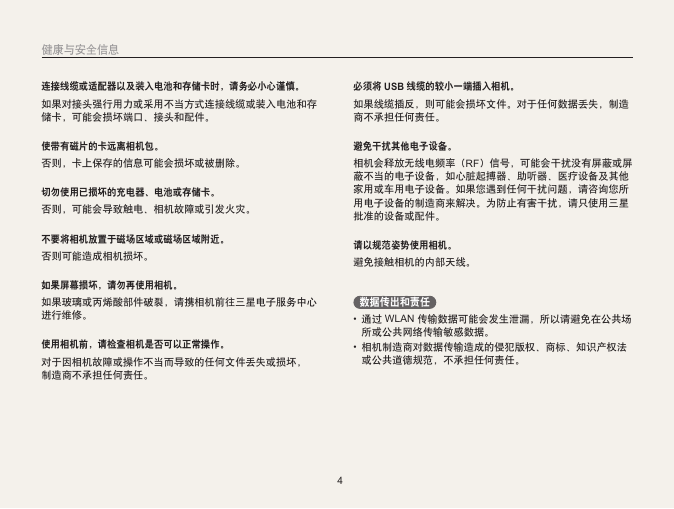 健康与安全信息

连接线缆或适配器以及装入电池和存储卡时，请务必小心谨慎。

如果对接头强行用力或采用不当方式连接线缆或装入电池和存储卡，可能会损坏端口、接头和配件。

使带有磁片的卡远离相机包。

否则，卡上保存的信息可能会损坏或被删除。

切勿使用已损坏的充电器、电池或存储卡。

否则，可能会导致触电、相机故障或引发火灾。

不要将相机放置于磁场区域或磁场区域附近。

否则可能造成相机损坏。

如果屏幕损坏，请勿再使用相机。

如果玻璃或丙烯酸部件破裂，请携相机前往三星电子服务中心进行维修。

使用相机前，请检查相机是否可以正常操作。

对于因相机故障或操作不当而导致的任何文件丢失或损坏，制造商不承担任何责任。

必须将 USB 线缆的较小一端插入相机。

如果线缆插反，则可能会损坏文件。对于任何数据丢失，制造商不承担任何责任。

避免干扰其他电子设备。

相机会释放无线电频率（RF）信号，可能会干扰没有屏蔽或屏蔽不当的电子设备，如心脏起搏器、助听器、医疗设备及其他家用或车用电子设备。如果您遇到任何干扰问题，请咨询您所用电子设备的制造商来解决。为防止有害干扰，请只使用三星批准的设备或配件。

请以规范姿势使用相机。

避免接触相机的内部天线。

数据传出和责任

• 通过 WLAN 传输数据可能会发生泄漏，所以请避免在公共场所或公共网络传输敏感数据。
• 相机制造商对数据传输造成的侵犯版权、商标、知识产权法或公共道德规范，不承担任何责任。

4